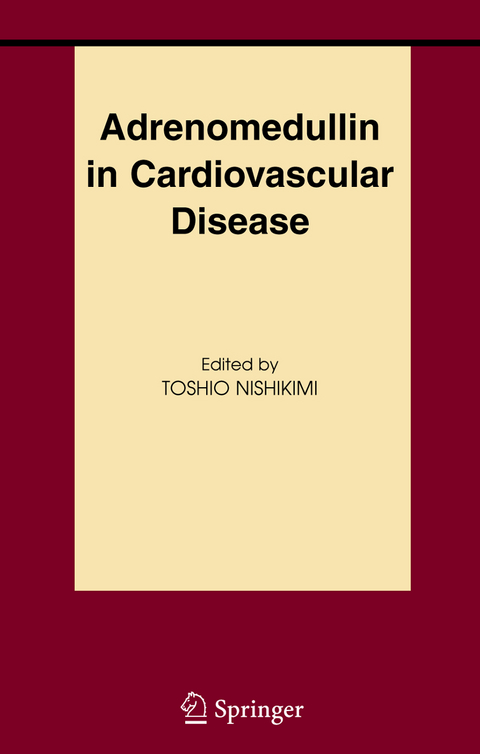 Adrenomedullin in Cardiovascular Disease

Edited by
TOSHIO NISHIKIMI

Springer